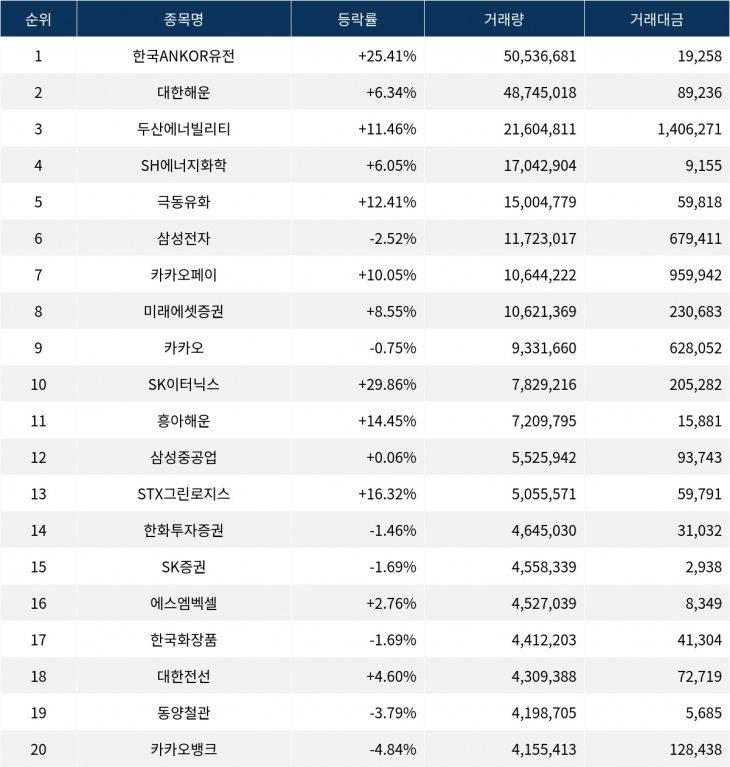 | 순위 | 종목명 | 등락률 | 거래량 | 거래대금 |
|---|---|---|---|---|
| 1 | 한국ANKOR유전 | +25.41% | 50,536,681 | 19,258 |
| 2 | 대한해운 | +6.34% | 48,745,018 | 89,236 |
| 3 | 두산에너빌리티 | +11.46% | 21,604,811 | 1,406,271 |
| 4 | SH에너지화학 | +6.05% | 17,042,904 | 9,155 |
| 5 | 극동유화 | +12.41% | 15,004,779 | 59,818 |
| 6 | 삼성전자 | -2.52% | 11,723,017 | 679,411 |
| 7 | 카카오페이 | +10.05% | 10,644,222 | 959,942 |
| 8 | 미래에셋증권 | +8.55% | 10,621,369 | 230,683 |
| 9 | 카카오 | -0.75% | 9,331,660 | 628,052 |
| 10 | SK이터닉스 | +29.86% | 7,829,216 | 205,282 |
| 11 | 흥아해운 | +14.45% | 7,209,795 | 15,881 |
| 12 | 삼성중공업 | +0.06% | 5,525,942 | 93,743 |
| 13 | STX그린로지스 | +16.32% | 5,055,571 | 59,791 |
| 14 | 한화투자증권 | -1.46% | 4,645,030 | 31,032 |
| 15 | SK증권 | -1.69% | 4,558,339 | 2,938 |
| 16 | 에스엠벡셀 | +2.76% | 4,527,039 | 8,349 |
| 17 | 한국화장품 | -1.69% | 4,412,203 | 41,304 |
| 18 | 대한전선 | +4.60% | 4,309,388 | 72,719 |
| 19 | 동양철관 | -3.79% | 4,198,705 | 5,685 |
| 20 | 카카오뱅크 | -4.84% | 4,155,413 | 128,438 |